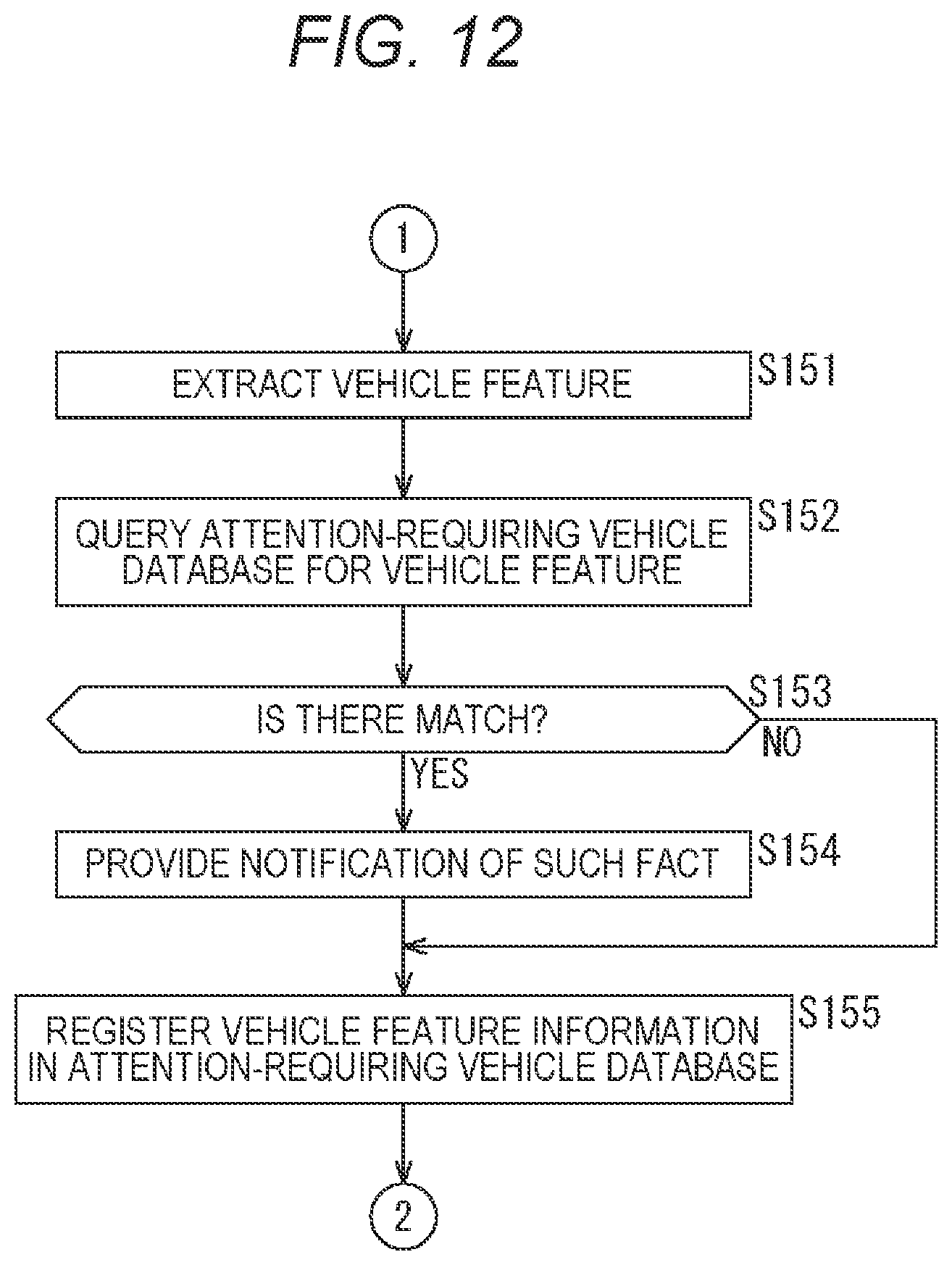 FIG. 12

1

EXTRACT VEHICLE FEATURE

S151

QUERY ATTENTION-REQUIRING VEHICLE DATABASE FOR VEHICLE FEATURE

S152

IS THERE MATCH?

S153

NO

YES

PROVIDE NOTIFICATION OF SUCH FACT

S154

REGISTER VEHICLE FEATURE INFORMATION IN ATTENTION-REQUIRING VEHICLE DATABASE

S155

2